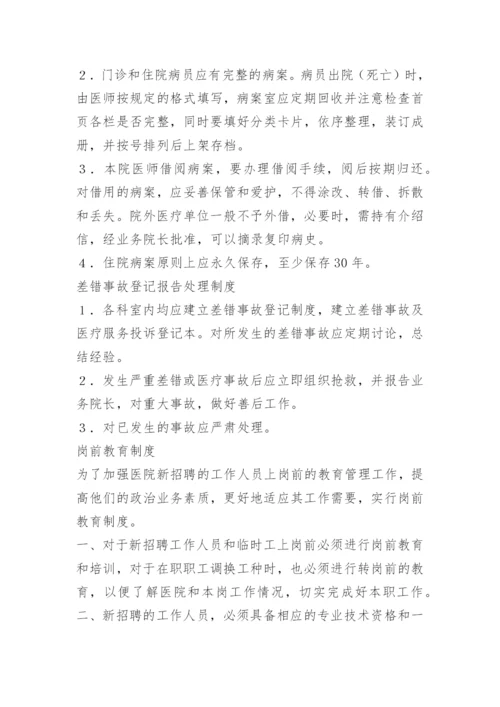 2．门诊和住院病员应有完整的病案。病员出院（死亡）时，由医师按规定的格式填写，病案室应定期回收并注意检查首页各栏是否完整，同时要填好分类卡片，依序整理，装订成册，并按号排列后上架存档。

3．本院医师借阅病案，要办理借阅手续，阅后按期归还。对借用的病案，应妥善保管和爱护，不得涂改、转借、拆散和丢失。院外医疗单位一般不予外借，必要时，需持有介绍信，经业务院长批准，可以摘录复印病史。

4．住院病案原则上应永久保存，至少保存30年。

差错事故登记报告处理制度

1．各科室内均应建立差错事故登记制度，建立差错事故及医疗服务投诉登记本。对所发生的差错事故应定期讨论，总结经验。

2．发生严重差错或医疗事故后应立即组织抢救，并报告业务院长，对重大事故，做好善后工作。

3．对已发生的事故应严肃处理。

岗前教育制度

为了加强医院新招聘的工作人员上岗前的教育管理工作，提高他们的政治业务素质，更好地适应其工作需要，实行岗前教育制度。

一、对于新招聘工作人员和临时工上岗前必须进行岗前教育和培训，对于在职职工调换工种时，也必须进行转岗前的教育，以便了解医院和本岗工作情况，切实完成好本职工作。

二、新招聘的工作人员，必须具备相应的专业技术资格和一